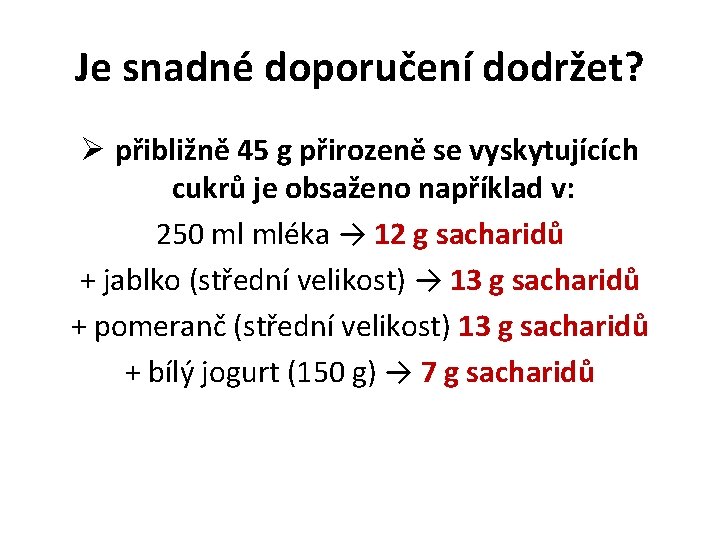 Je snadné doporučení dodržet?

➢ přibližně 45 g přirozeně se vyskytujících cukrů je obsaženo například v:

250 ml mléka → 12 g sacharidů

+ jablko (střední velikost) → 13 g sacharidů

+ pomeranč (střední velikost) 13 g sacharidů

+ bílý jogurt (150 g) → 7 g sacharidů